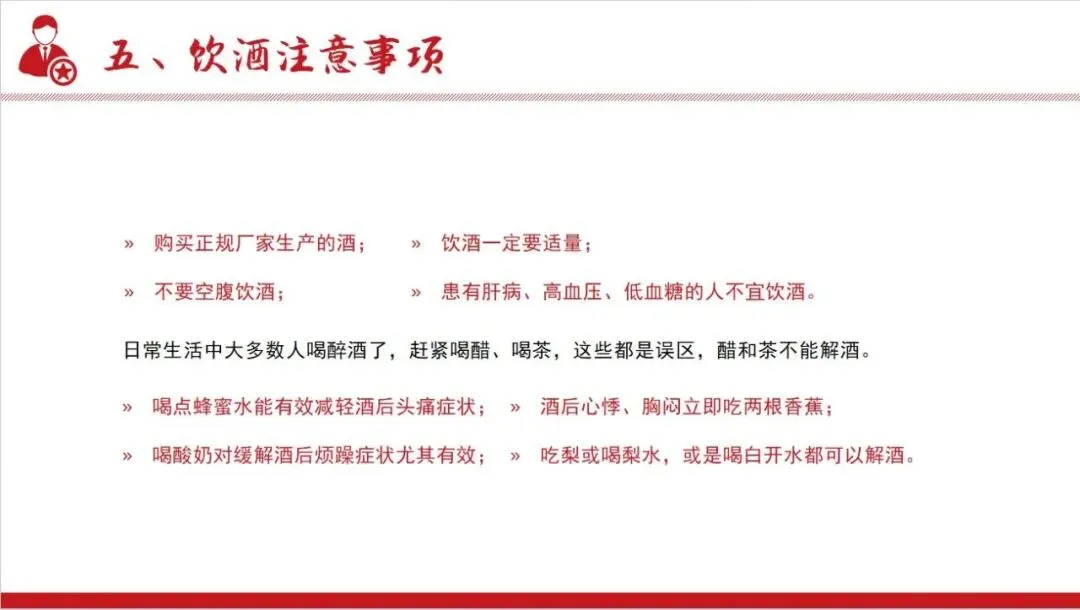 五、饮酒注意事项

» 购买正规厂家生产的酒；

» 不要空腹饮酒；

» 饮酒一定要适量；

» 患有肝病、高血压、低血糖的人不宜饮酒。

日常生活中大多数人喝醉酒了，赶紧喝醋、喝茶，这些都是误区，醋和茶不能解酒。

» 喝点蜂蜜水能有效减轻酒后头痛症状；

» 喝酸奶对缓解酒后烦躁症状尤其有效；

» 酒后心悸、胸闷立即吃两根香蕉；

» 吃梨或喝梨水，或是喝白开水都可以解酒。